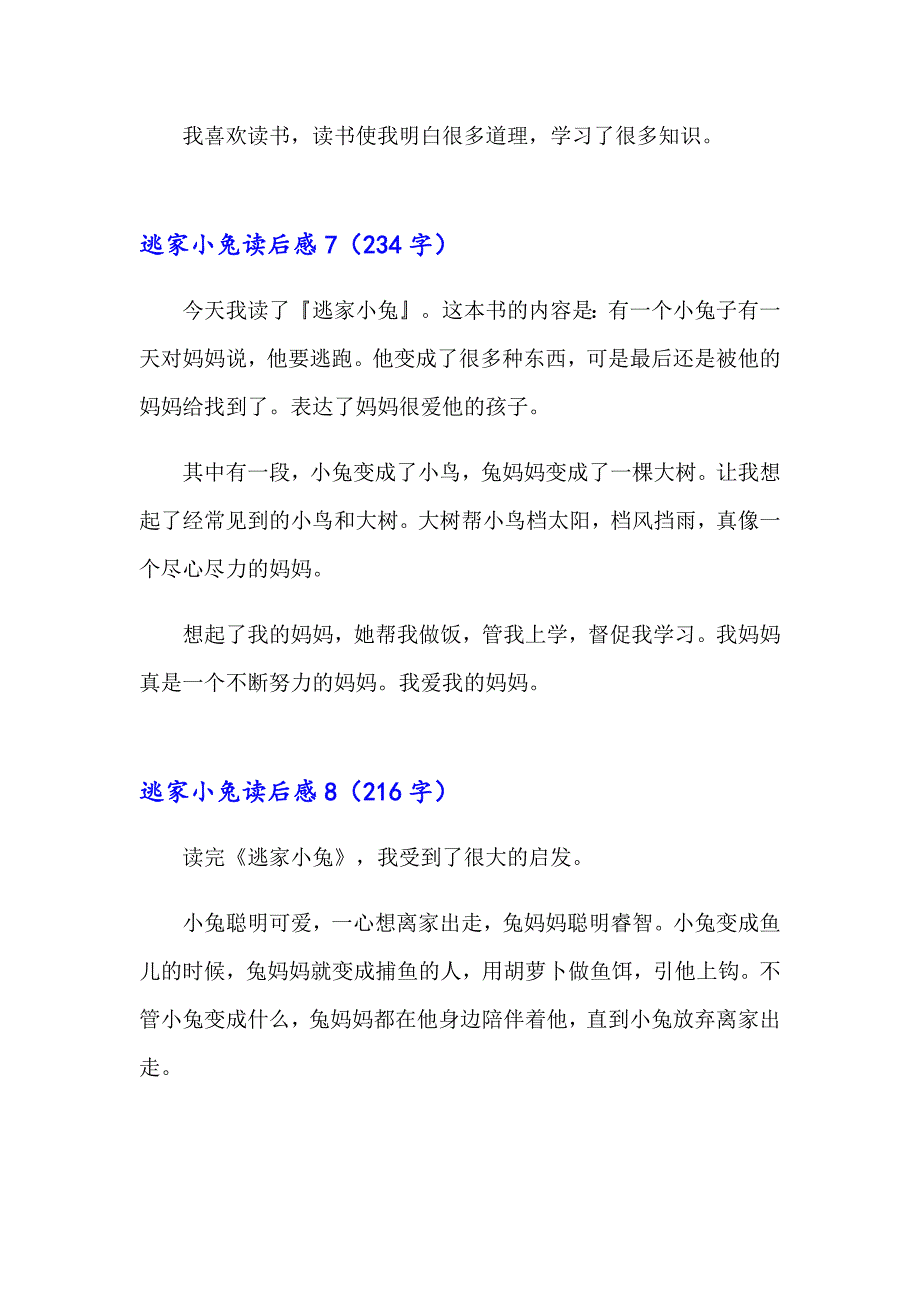 我喜欢读书，读书使我明白很多道理，学习了很多知识。

逃家小兔读后感7（234字）

今天我读了『逃家小兔』。这本书的内容是：有一个小兔子有一天对妈妈说，他要逃跑。他变成了很多种东西，可是最后还是被他的妈妈给找到了。表达了妈妈很爱他的孩子。

其中有一段，小兔变成了小鸟，兔妈妈变成了一棵大树。让我想起了经常见到的小鸟和大树。大树帮小鸟档太阳，档风挡雨，真像一个尽心尽力的妈妈。

想起了我的妈妈，她帮我做饭，管我上学，督促我学习。我妈妈真是一个不断努力的妈妈。我爱我的妈妈。

逃家小兔读后感8（216字）

读完《逃家小兔》，我受到了很大的启发。

小兔聪明可爱，一心想离家出走，兔妈妈聪明睿智。小兔变成鱼儿的时候，兔妈妈就变成捕鱼的人，用胡萝卜做鱼饵，引他上钩。不管小兔变成什么，兔妈妈都在他身边陪伴着他，直到小兔放弃离家出走。